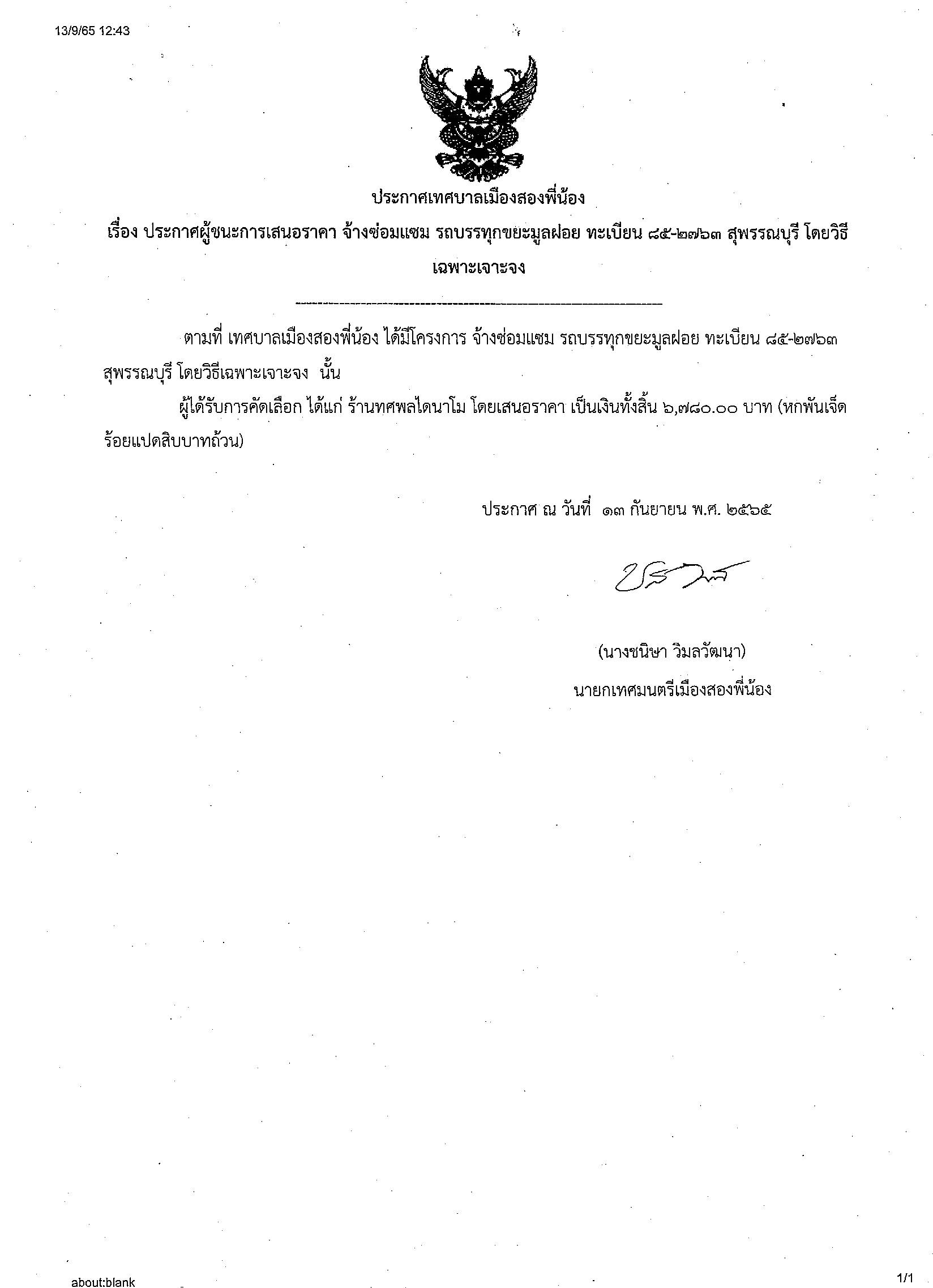 13/9/65 12:43

ประกาศเทศบาลเมืองสองพี่น้อง

เรื่อง ประกาศผู้ชนะการเสนอราคา จ้างซ่อมแซม รถบรรทุกขยะมูลฝอย ทะเบียน ๘๕-๒๗๖๓ สุพรรณบุรี โดยวิธีเฉพาะเจาะจง

ตามที่ เทศบาลเมืองสองพี่น้อง ได้มีโครงการ จ้างซ่อมแซม รถบรรทุกขยะมูลฝอย ทะเบียน ๘๕-๒๗๖๓ สุพรรณบุรี โดยวิธีเฉพาะเจาะจง นั้น

ผู้ได้รับการคัดเลือก ได้แก่ ร้านทศพลไดนาโม โดยเสนอราคา เป็นเงินทั้งสิ้น ๖,๗๘๐.๐๐ บาท (หกพันเจ็ดร้อยแปดสิบบาทถ้วน)

ประกาศ ณ วันที่ ๑๓ กันยายน พ.ศ. ๒๕๖๕

(นางชนิษา วิมลวัฒนา)
นายกเทศมนตรีเมืองสองพี่น้อง

about:blank

1/1